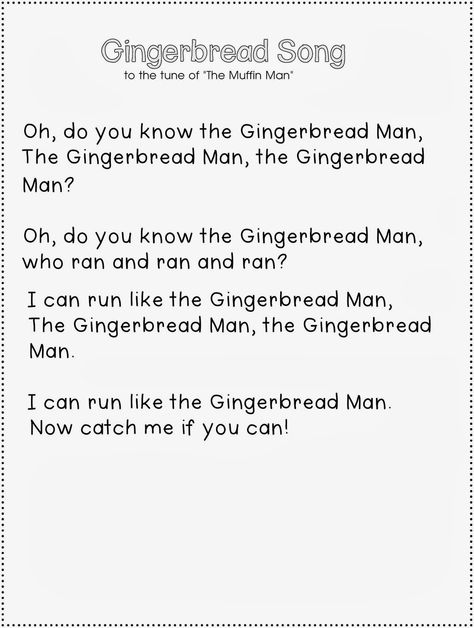 Gingerbread Song
to the tune of "The Muffin Man"

Oh, do you know the Gingerbread Man,
The Gingerbread Man, the Gingerbread Man?

Oh, do you know the Gingerbread Man,
who ran and ran and ran?

I can run like the Gingerbread Man,
The Gingerbread Man, the Gingerbread Man.

I can run like the Gingerbread Man.
Now catch me if you can!